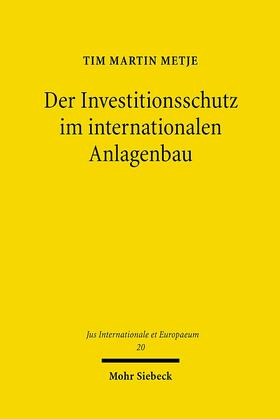 TIM MARTIN METJE

Der Investitionsschutz im internationalen Anlagenbau

Jus Internationale et Europaeum
20

Mohr Siebeck